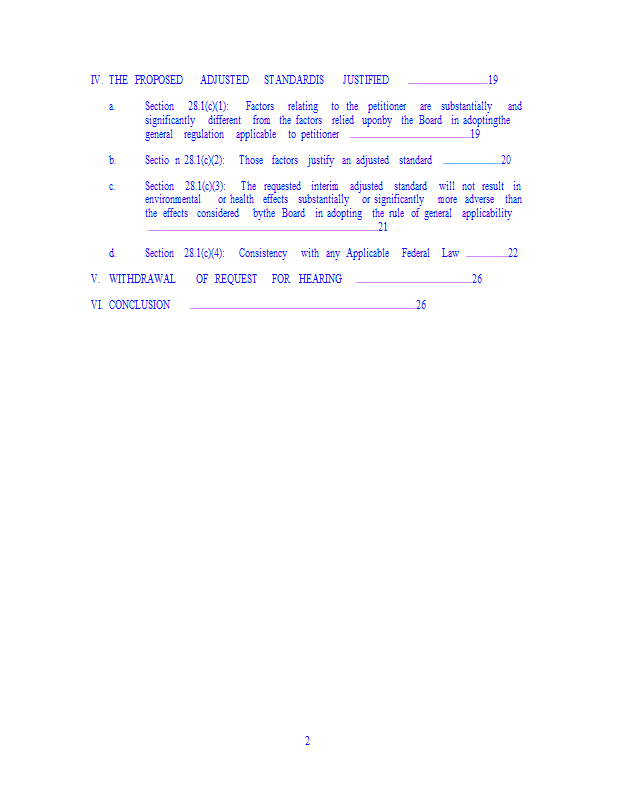 IV. THE PROPOSED ADJUSTED STANDARDIS JUSTIFIED 19

a. Section 28.1(c)(1): Factors relating to the petitioner are substantially and significantly different from the factors relied uponby the Board in adoptingthe general regulation applicable to petitioner 19

b. Sectio n 28.1(c)(2): Those factors justify an adjusted standard 20

c. Section 28.1(c)(3): The requested interim adjusted standard will not result in environmental or health effects substantially or significantly more adverse than the effects considered bythe Board in adopting the rule of general applicability 21

d. Section 28.1(c)(4): Consistency with any Applicable Federal Law 22

V. WITHDRAWAL OF REQUEST FOR HEARING 26

VI. CONCLUSION 26

2